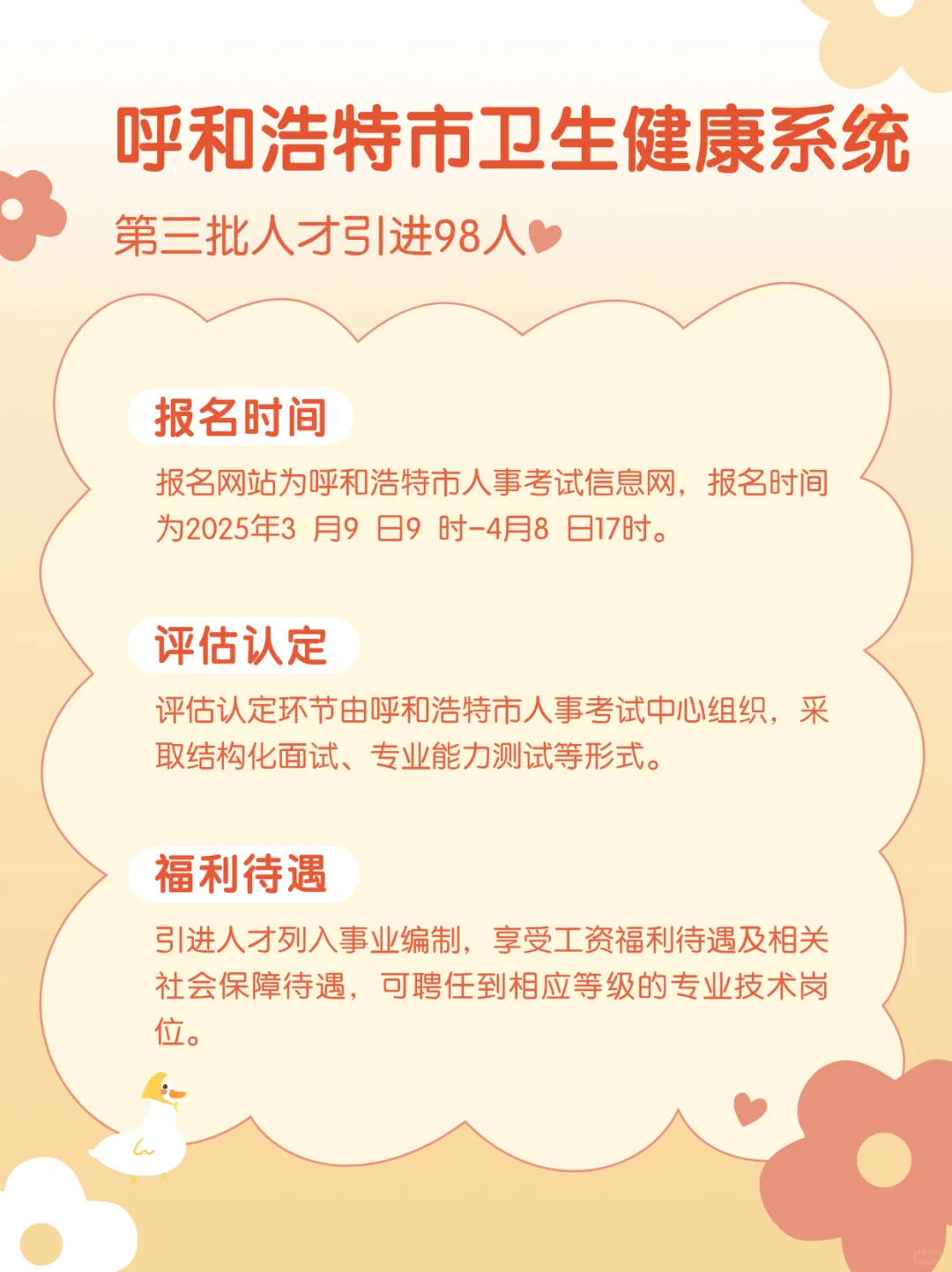 呼和浩特市卫生健康系统

第三批人才引进98人

报名时间

报名网站为呼和浩特市人事考试信息网，报名时间为2025年3 月9 日9 时-4月8 日17时。

评估认定

评估认定环节由呼和浩特市人事考试中心组织，采取结构化面试、专业能力测试等形式。

福利待遇

引进人才列入事业编制，享受工资福利待遇及相关社会保障待遇，可聘任到相应等级的专业技术岗位。